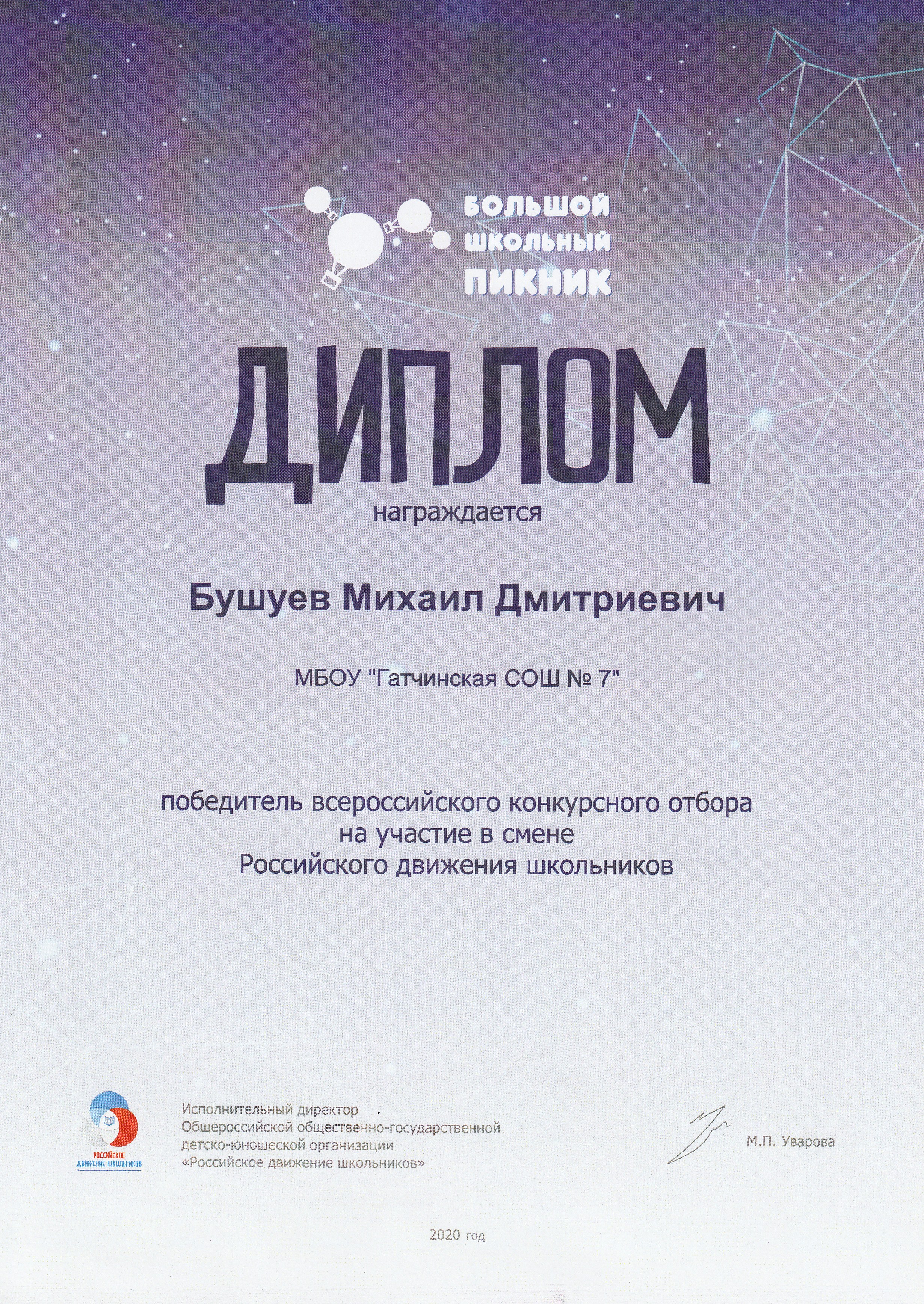 БОЛЬШОЙ
ШКОЛЬНЫЙ
ПИКНИК

ДИПЛОМ

награждается

Бушуев Михаил Дмитриевич

МБОУ "Гатчинская СОШ № 7"

победитель всероссийского конкурсного отбора
на участие в смене
Российского движения школьников

РОССИЙСКОЕ
ДВИЖЕНИЕ ШКОЛЬНИКОВ

Исполнительный директор
Общероссийской общественно-государственной
детско-юношеской организации
«Российское движение школьников»

М.П. Уварова

2020 год